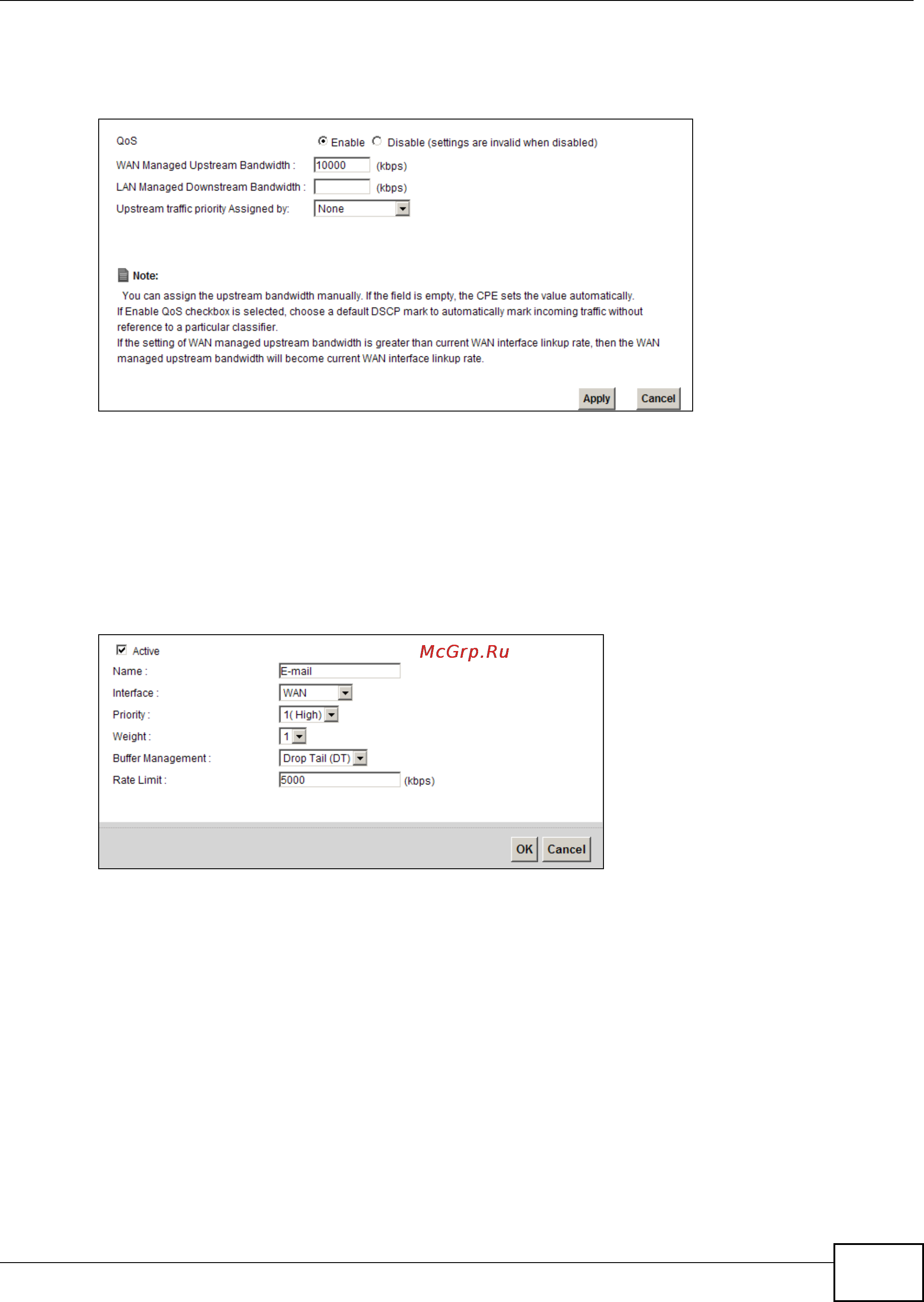 QoS Enable Disable (settings are invalid when disabled)

WAN Managed Upstream Bandwidth : 10000 (kbps)

LAN Managed Downstream Bandwidth : (kbps)

Upstream traffic priority Assigned by: None

Note:

You can assign the upstream bandwidth manually. If the field is empty, the CPE sets the value automatically.
If Enable QoS checkbox is selected, choose a default DSCP mark to automatically mark incoming traffic without reference to a particular classifier.
If the setting of WAN managed upstream bandwidth is greater than current WAN interface linkup rate, then the WAN managed upstream bandwidth will become current WAN interface linkup rate.

Apply Cancel

Active

McGrp.Ru

Name : E-mail

Interface : WAN

Priority : 1( High)

Weight : 1

Buffer Management : Drop Tail (DT)

Rate Limit : 5000 (kbps)

OK Cancel